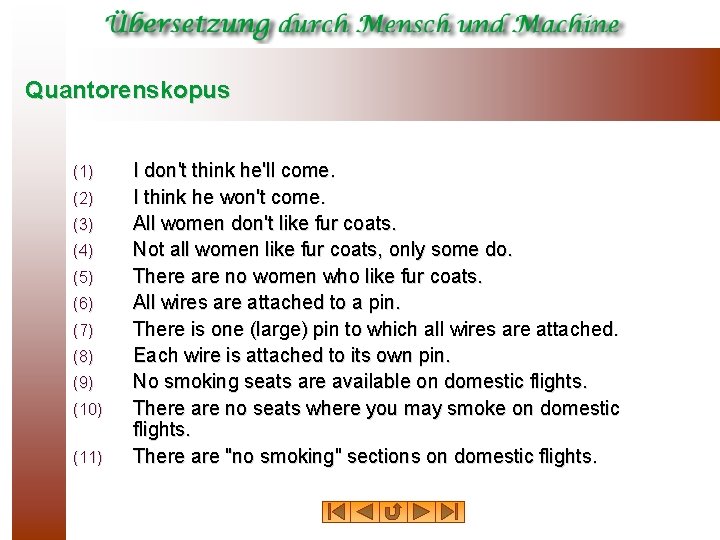 Übersetzung durch Mensch und Machine

Quantorenskopus

(1) I don't think he'll come.
(2) I think he won't come.
(3) All women don't like fur coats.
(4) Not all women like fur coats, only some do.
(5) There are no women who like fur coats.
(6) All wires are attached to a pin.
(7) There is one (large) pin to which all wires are attached.
(8) Each wire is attached to its own pin.
(9) No smoking seats are available on domestic flights.
(10) There are no seats where you may smoke on domestic flights.
(11) There are "no smoking" sections on domestic flights.